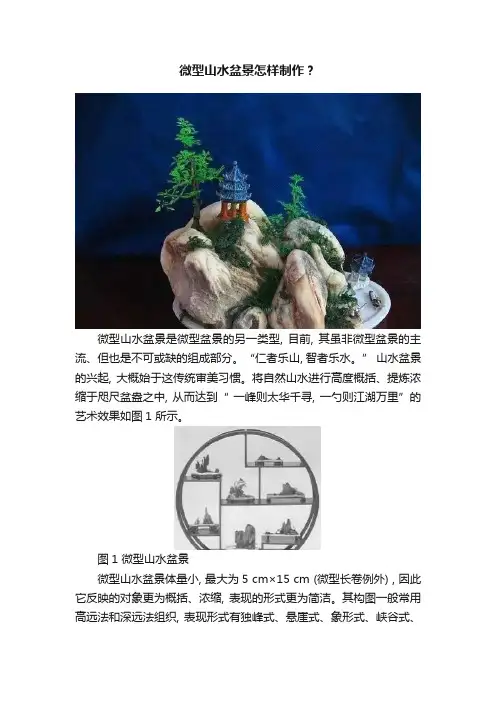 微型山水盆景怎样制作？

微型山水盆景是微型盆景的另一类型，目前，其虽非微型盆景的主流、但也是不可或缺的组成部分。“仁者乐山，智者乐水。”山水盆景的兴起，大概始于这传统审美习惯。将自然山水进行高度概括、提炼浓缩于咫尺盆盎之中，从而达到“一峰则太华千寻，一勺则江湖万里”的艺术效果如图1所示。

图1微型山水盆景

微型山水盆景体量小，最大为5 cm×15 cm（微型长卷例外），因此它反映的对象更为概括、浓缩，表现的形式更为简洁。其构图一般常用高远法和深远法组织，表现形式有独峰式、悬崖式、象形式、峡谷式、